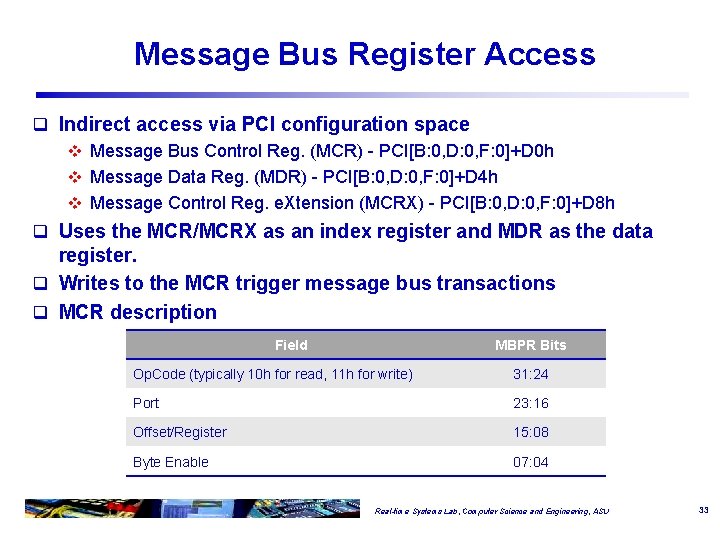 Message Bus Register Access

❑ Indirect access via PCI configuration space

❖ Message Bus Control Reg. (MCR) - PCI[B:0,D:0,F:0]+D0h

❖ Message Data Reg. (MDR) - PCI[B:0,D:0,F:0]+D4h

❖ Message Control Reg. eXtension (MCRX) - PCI[B:0,D:0,F:0]+D8h

❑ Uses the MCR/MCRX as an index register and MDR as the data register.

❑ Writes to the MCR trigger message bus transactions

❑ MCR description

| Field | MBPR Bits |
|---|---|
| OpCode (typically 10h for read, 11h for write) | 31:24 |
| Port | 23:16 |
| Offset/Register | 15:08 |
| Byte Enable | 07:04 |

Real-time Systems Lab, Computer Science and Engineering, ASU

33